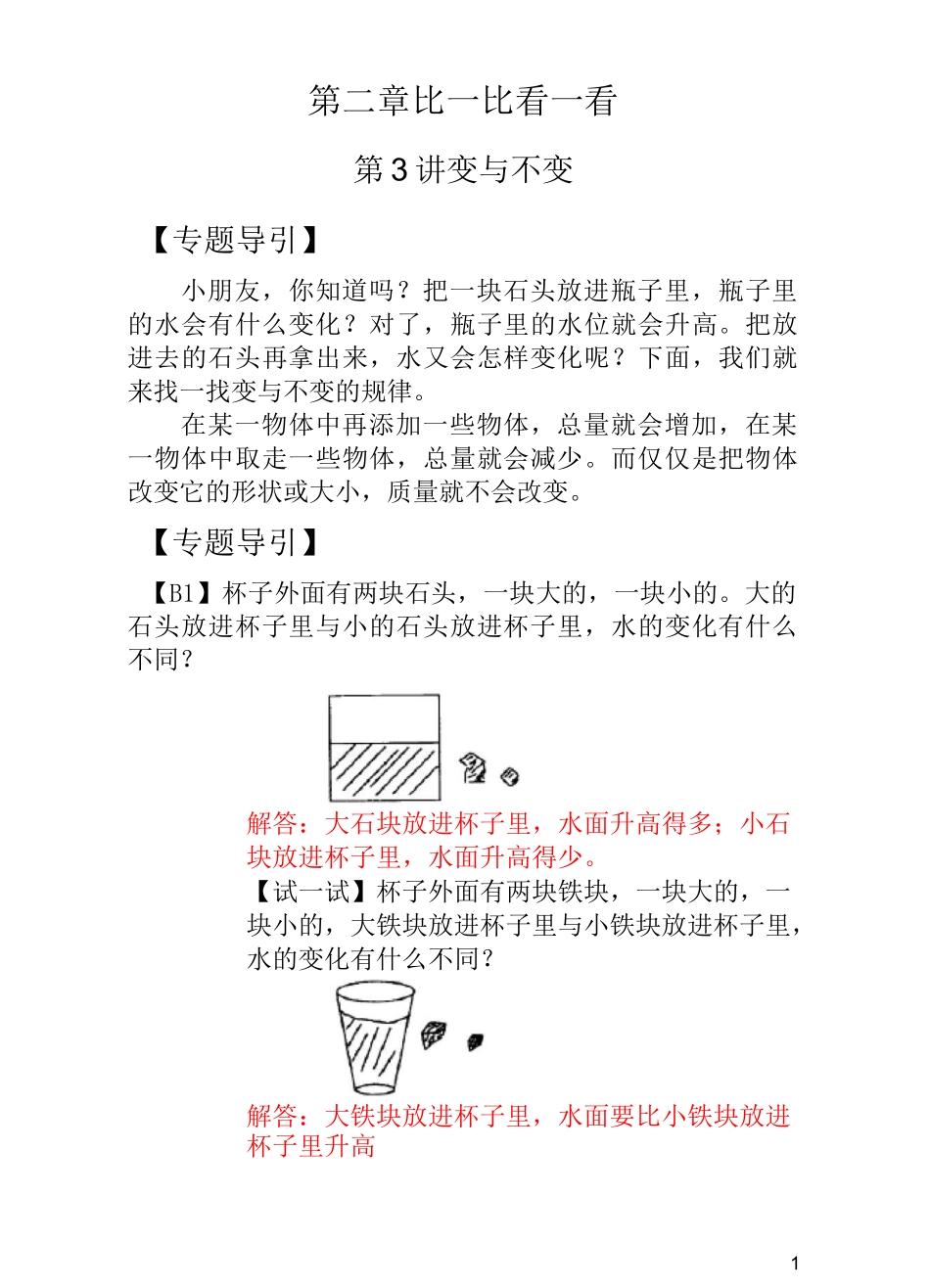 第二章比一比看一看

第 3 讲变与不变

【专题导引】

小朋友，你知道吗？把一块石头放进瓶子里，瓶子里的水会有什么变化？对了，瓶子里的水位就会升高。把放进去的石头再拿出来，水又会怎样变化呢？下面，我们就来找一找变与不变的规律。

在某一物体中再添加一些物体，总量就会增加，在某一物体中取走一些物体，总量就会减少。而仅仅是把物体改变它的形状或大小，质量就不会改变。

【专题导引】

【B1】杯子外面有两块石头，一块大的，一块小的。大的石头放进杯子里与小的石头放进杯子里，水的变化有什么不同？

解答：大石块放进杯子里，水面升高得多；小石块放进杯子里，水面升高得少。

【试一试】杯子外面有两块铁块，一块大的，一块小的，大铁块放进杯子里与小铁块放进杯子里，水的变化有什么不同？

解答：大铁块放进杯子里，水面要比小铁块放进杯子里升高

1